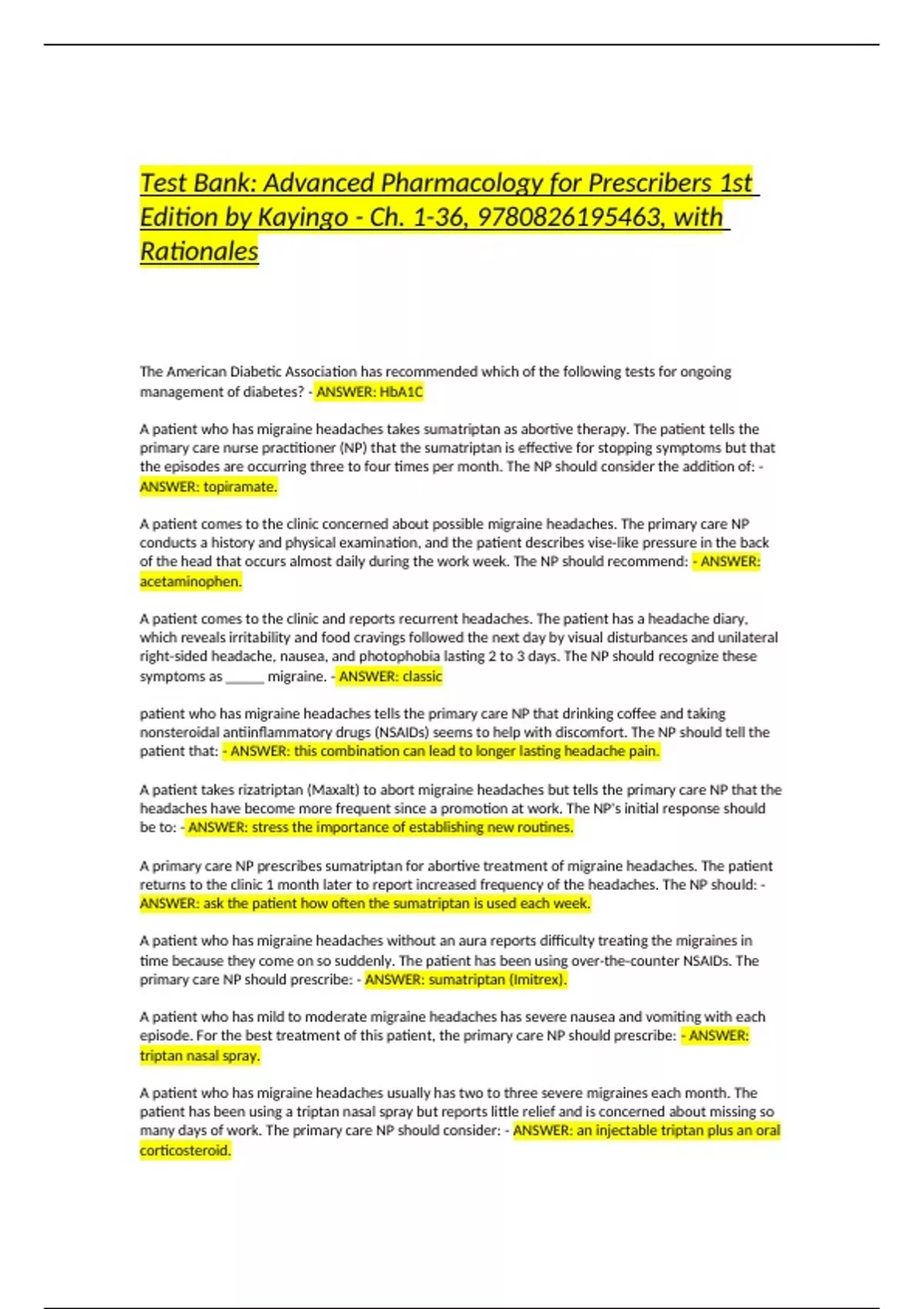 Test Bank: Advanced Pharmacology for Prescribers 1st Edition by Kayingo - Ch. 1-36, 9780826195463, with Rationales

The American Diabetic Association has recommended which of the following tests for ongoing management of diabetes? - ANSWER: HbA1C

A patient who has migraine headaches takes sumatriptan as abortive therapy. The patient tells the primary care nurse practitioner (NP) that the sumatriptan is effective for stopping symptoms but that the episodes are occurring three to four times per month. The NP should consider the addition of: - ANSWER: topiramate.

A patient comes to the clinic concerned about possible migraine headaches. The primary care NP conducts a history and physical examination, and the patient describes vise-like pressure in the back of the head that occurs almost daily during the work week. The NP should recommend: - ANSWER: acetaminophen.

A patient comes to the clinic and reports recurrent headaches. The patient has a headache diary, which reveals irritability and food cravings followed the next day by visual disturbances and unilateral right-sided headache, nausea, and photophobia lasting 2 to 3 days. The NP should recognize these symptoms as _____ migraine. - ANSWER: classic

patient who has migraine headaches tells the primary care NP that drinking coffee and taking nonsteroidal antiinflammatory drugs (NSAIDs) seems to help with discomfort. The NP should tell the patient that: - ANSWER: this combination can lead to longer lasting headache pain.

A patient takes rizatriptan (Maxalt) to abort migraine headaches but tells the primary care NP that the headaches have become more frequent since a promotion at work. The NP's initial response should be to: - ANSWER: stress the importance of establishing new routines.

A primary care NP prescribes sumatriptan for abortive treatment of migraine headaches. The patient returns to the clinic 1 month later to report increased frequency of the headaches. The NP should: - ANSWER: ask the patient how often the sumatriptan is used each week.

A patient who has migraine headaches without an aura reports difficulty treating the migraines in time because they come on so suddenly. The patient has been using over-the-counter NSAIDs. The primary care NP should prescribe: - ANSWER: sumatriptan (Imitrex).

A patient who has mild to moderate migraine headaches has severe nausea and vomiting with each episode. For the best treatment of this patient, the primary care NP should prescribe: - ANSWER: triptan nasal spray.

A patient who has migraine headaches usually has two to three severe migraines each month. The patient has been using a triptan nasal spray but reports little relief and is concerned about missing so many days of work. The primary care NP should consider: - ANSWER: an injectable triptan plus an oral corticosteroid.